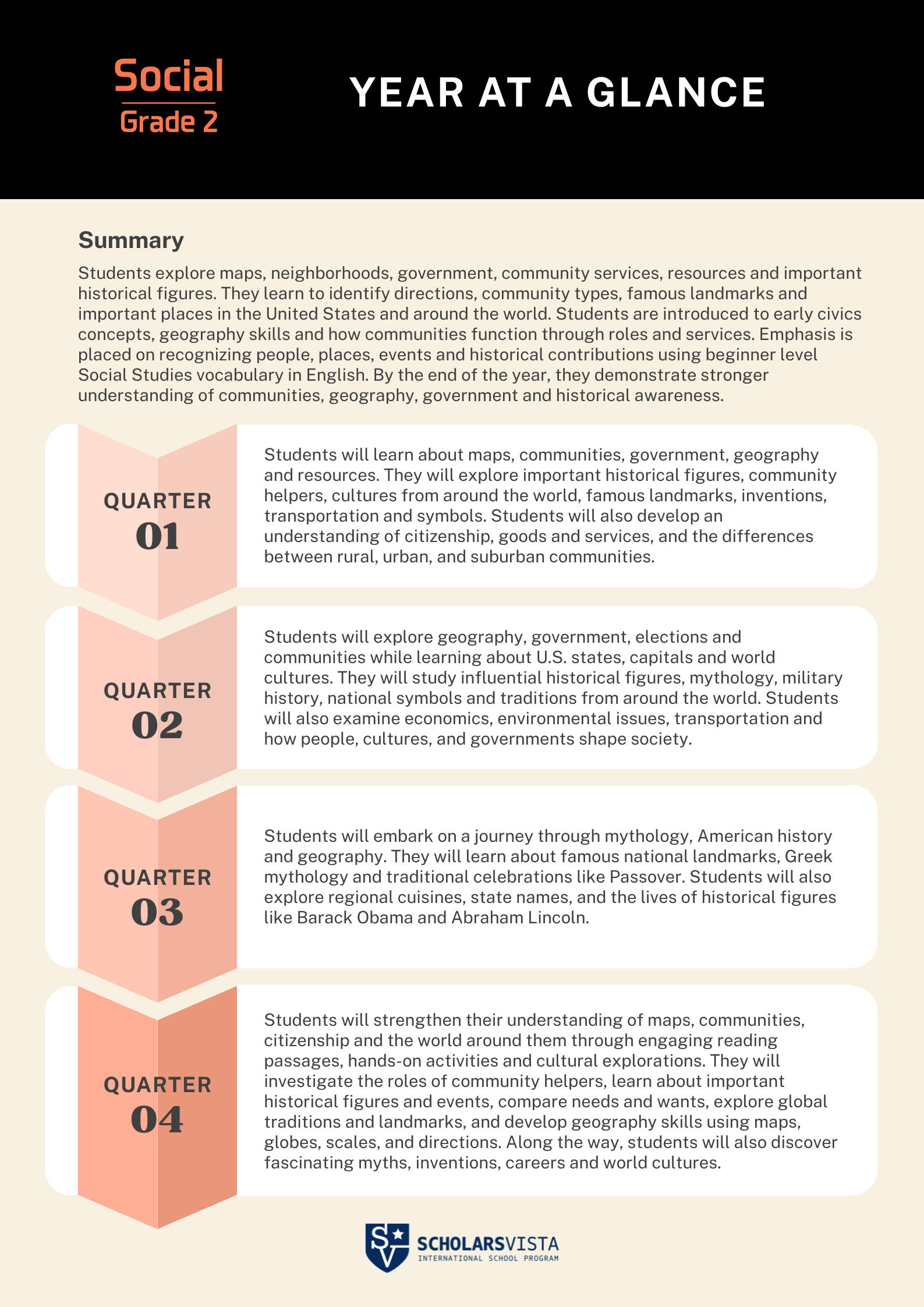 Social
Grade 2

YEAR AT A GLANCE

Summary

Students explore maps, neighborhoods, government, community services, resources and important historical figures. They learn to identify directions, community types, famous landmarks and important places in the United States and around the world. Students are introduced to early civics concepts, geography skills and how communities function through roles and services. Emphasis is placed on recognizing people, places, events and historical contributions using beginner level Social Studies vocabulary in English. By the end of the year, they demonstrate stronger understanding of communities, geography, government and historical awareness.

QUARTER
01

Students will learn about maps, communities, government, geography and resources. They will explore important historical figures, community helpers, cultures from around the world, famous landmarks, inventions, transportation and symbols. Students will also develop an understanding of citizenship, goods and services, and the differences between rural, urban, and suburban communities.

QUARTER
02

Students will explore geography, government, elections and communities while learning about U.S. states, capitals and world cultures. They will study influential historical figures, mythology, military history, national symbols and traditions from around the world. Students will also examine economics, environmental issues, transportation and how people, cultures, and governments shape society.

QUARTER
03

Students will embark on a journey through mythology, American history and geography. They will learn about famous national landmarks, Greek mythology and traditional celebrations like Passover. Students will also explore regional cuisines, state names, and the lives of historical figures like Barack Obama and Abraham Lincoln.

QUARTER
04

Students will strengthen their understanding of maps, communities, citizenship and the world around them through engaging reading passages, hands-on activities and cultural explorations. They will investigate the roles of community helpers, learn about important historical figures and events, compare needs and wants, explore global traditions and landmarks, and develop geography skills using maps, globes, scales, and directions. Along the way, students will also discover fascinating myths, inventions, careers and world cultures.

SCHOLARSVISTA
INTERNATIONAL SCHOOL PROGRAM